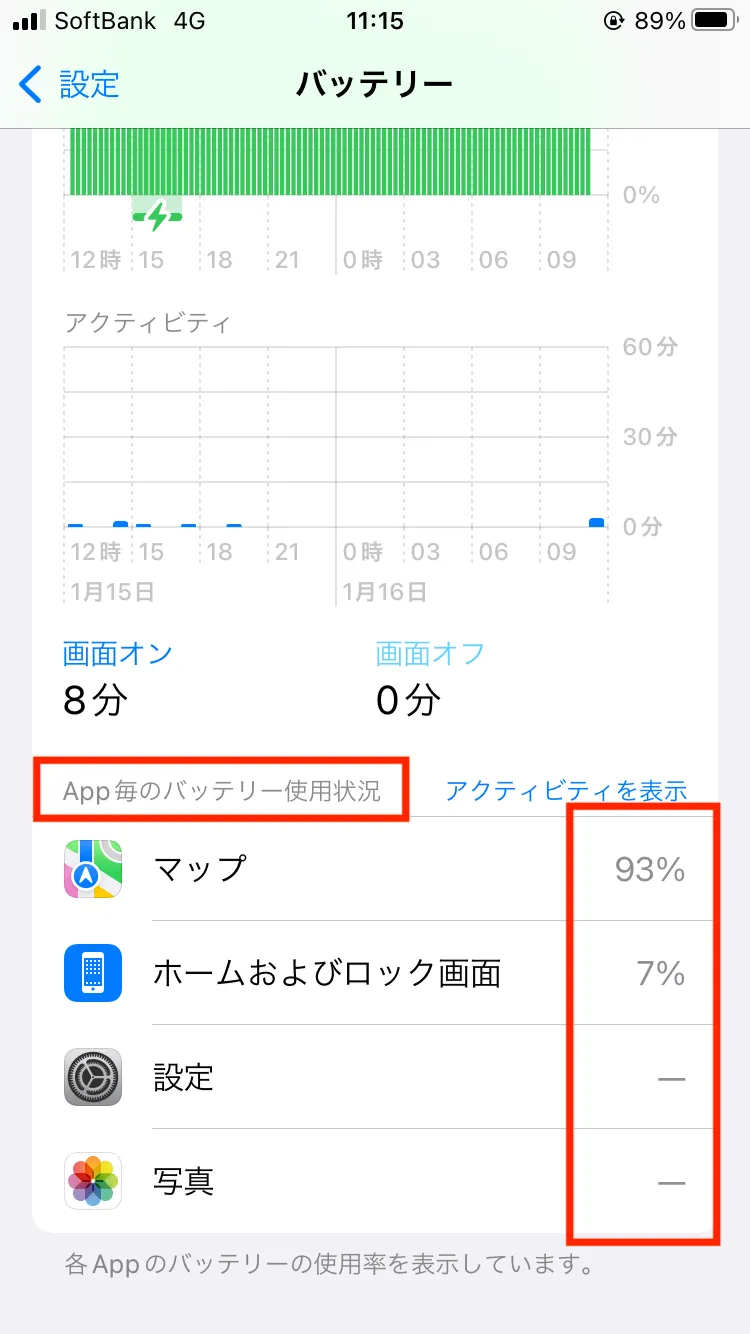 SoftBank 4G 11:15 89%

設定 バッテリー

0%

12時 15 18 21 0時 03 06 09

アクティビティ

60分

30分

0分

12時 15 18 21 0時 03 06 09
1月15日 1月16日

画面オン
8分

画面オフ
0分

App毎のバッテリー使用状況 アクティビティを表示

マップ 93%

ホームおよびロック画面 7%

設定 —

写真 —

各Appのバッテリーの使用率を表示しています。